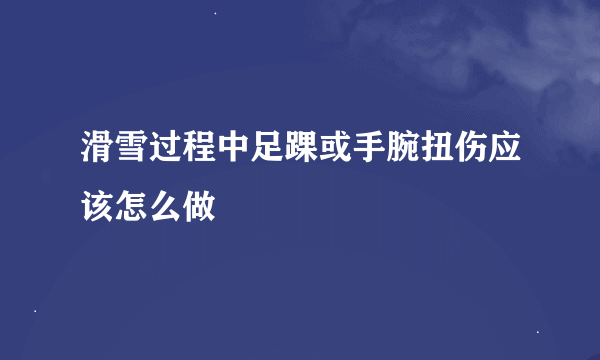 滑雪过程中足踝或手腕扭伤应该怎么做